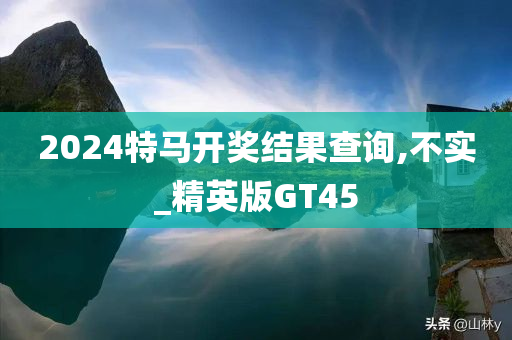 2024特马开奖结果查询,不实_精英版GT45

头条 @山林y